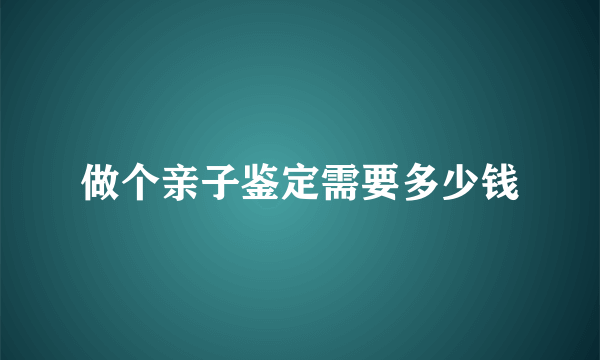 做个亲子鉴定需要多少钱